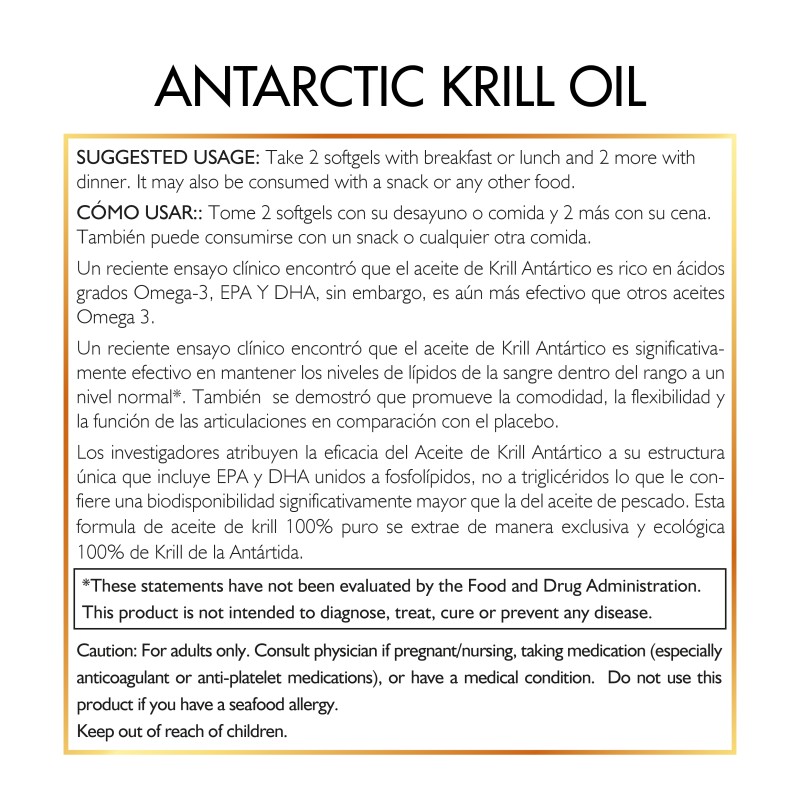 ANTARCTIC KRILL OIL

SUGGESTED USAGE: Take 2 softgels with breakfast or lunch and 2 more with dinner. It may also be consumed with a snack or any other food.

CÓMO USAR:: Tome 2 softgels con su desayuno o comida y 2 más con su cena. También puede consumirse con un snack o cualquier otra comida.

Un reciente ensayo clínico encontró que el aceite de Krill Antártico es rico en ácidos grados Omega-3, EPA Y DHA, sin embargo, es aún más efectivo que otros aceites Omega 3.

Un reciente ensayo clínico encontró que el aceite de Krill Antártico es significativamente efectivo en mantener los niveles de lípidos de la sangre dentro del rango a un nivel normal*. También se demostró que promueve la comodidad, la flexibilidad y la función de las articulaciones en comparación con el placebo.

Los investigadores atribuyen la eficacia del Aceite de Krill Antártico a su estructura única que incluye EPA y DHA unidos a fosfolípidos, no a triglicéridos lo que le confiere una biodisponibilidad significativamente mayor que la del aceite de pescado. Esta formula de aceite de krill 100% puro se extrae de manera exclusiva y ecológica 100% de Krill de la Antártida.

*These statements have not been evaluated by the Food and Drug Administration. This product is not intended to diagnose, treat, cure or prevent any disease.

Caution: For adults only. Consult physician if pregnant/nursing, taking medication (especially anticoagulant or anti-platelet medications), or have a medical condition. Do not use this product if you have a seafood allergy.
Keep out of reach of children.